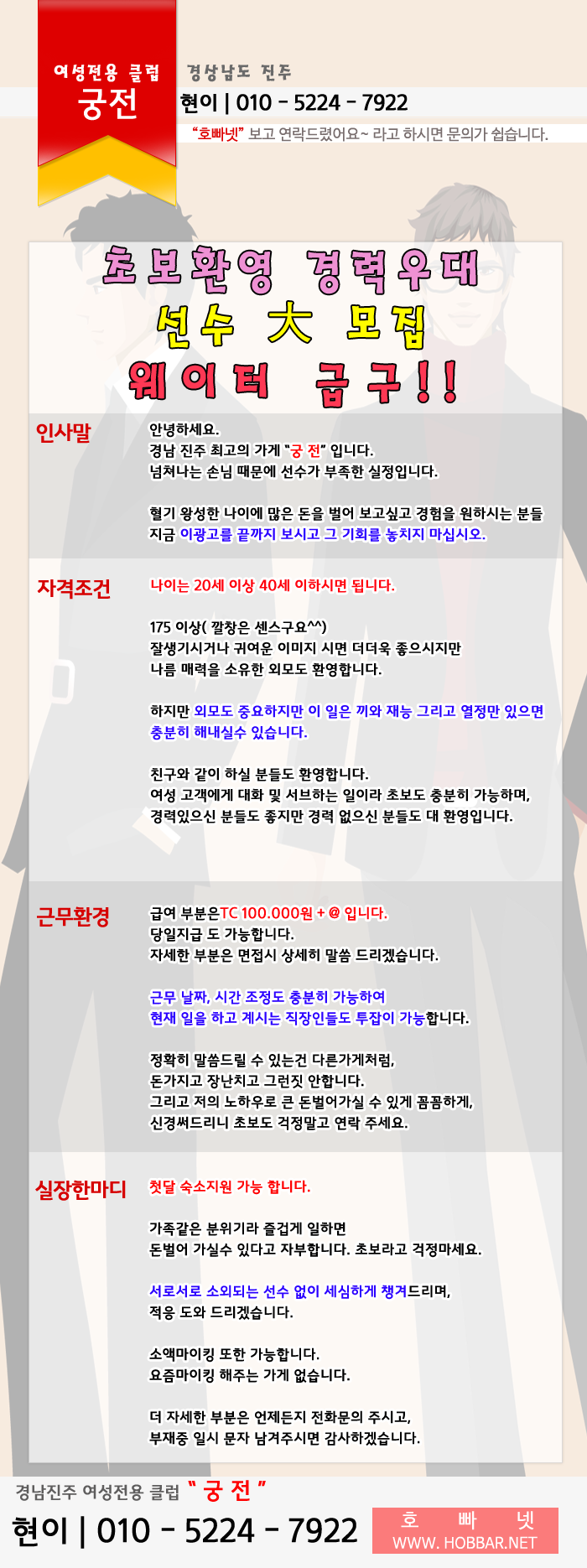 여성전용 클럽
궁전

경상남도 진주
현이 | 010 - 5224 - 7922
"호빠넷" 보고 연락드렸어요~ 라고 하시면 문의가 쉽습니다.

초보환영 경력우대
선수 大 모집
웨이터 급구!!

인사말
안녕하세요.
경남 진주 최고의 가게 "궁 전" 입니다.
넘쳐나는 손님 때문에 선수가 부족한 실정입니다.

혈기 왕성한 나이에 많은 돈을 벌어 보고싶고 경험을 원하시는 분들
지금 이광고를 끝까지 보시고 그 기회를 놓치지 마십시오.

자격조건
나이는 20세 이상 40세 이하시면 됩니다.

175 이상( 깔창은 센스구요^^)
잘생기시거나 귀여운 이미지 시면 더더욱 좋으시지만
나름 매력을 소유한 외모도 환영합니다.

하지만 외모도 중요하지만 이 일은 끼와 재능 그리고 열정만 있으면
충분히 해내실수 있습니다.

친구와 같이 하실 분들도 환영합니다.
여성 고객에게 대화 및 서브하는 일이라 초보도 충분히 가능하며,
경력있으신 분들도 좋지만 경력 없으신 분들도 대 환영입니다.

근무환경
급여 부분은TC 100.000원 + @ 입니다.
당일지급 도 가능합니다.
자세한 부분은 면접시 상세히 말씀 드리겠습니다.

근무 날짜, 시간 조정도 충분히 가능하여
현재 일을 하고 계시는 직장인들도 투잡이 가능합니다.

정확히 말씀드릴 수 있는건 다른가게처럼,
돈가지고 장난치고 그런짓 안합니다.
그리고 저의 노하우로 큰 돈벌어가실 수 있게 꼼꼼하게,
신경써드리니 초보도 걱정말고 연락 주세요.

실장한마디
첫달 숙소지원 가능 합니다.

가족같은 분위기라 즐겁게 일하면
돈벌어 가실수 있다고 자부합니다. 초보라고 걱정마세요.

서로서로 소외되는 선수 없이 세심하게 챙겨드리며,
적응 도와 드리겠습니다.

소액마이킹 또한 가능합니다.
요즘마이킹 해주는 가게 없습니다.

더 자세한 부분은 언제든지 전화문의 주시고,
부재중 일시 문자 남겨주시면 감사하겠습니다.

경남진주 여성전용 클럽 " 궁 전 "
현이 | 010 - 5224 - 7922
호 빠 넷
WWW. HOBBAR.NET